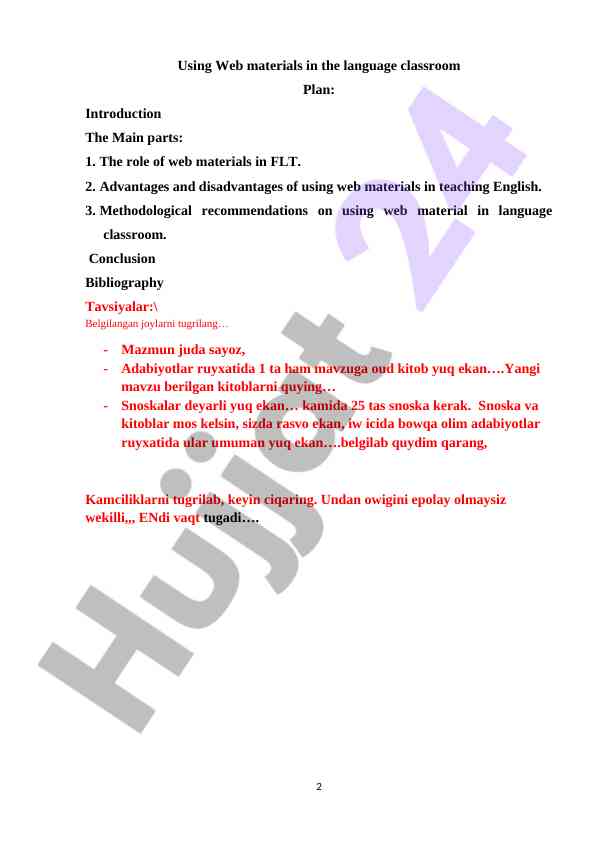 Using Web materials in the language classroom

Plan:

Introduction

The Main parts:

1. The role of web materials in FLT.

2. Advantages and disadvantages of using web materials in teaching English.

3. Methodological recommendations on using web material in language classroom.

Conclusion

Bibliography

Tavsiyalar:\

Belgilangan joylarni tugrilang…

- Mazmun juda sayoz,
- Adabiyotlar ruyxatida 1 ta ham mavzuga oud kitob yuq ekan….Yangi mavzu berilgan kitoblarni quying…
- Snoskalar deyarli yuq ekan… kamida 25 tas snoska kerak. Snoska va kitoblar mos kelsin, sizda rasvo ekan, iw icida bowqa olim adabiyotlar ruyxatida ular umuman yuq ekan….belgilab quydim qarang,

Kamciliklarni tugrilab, keyin ciqaring. Undan owigini epolay olmaysiz wekilli,,, ENdi vaqt tugadi….

Hujjat 24

2